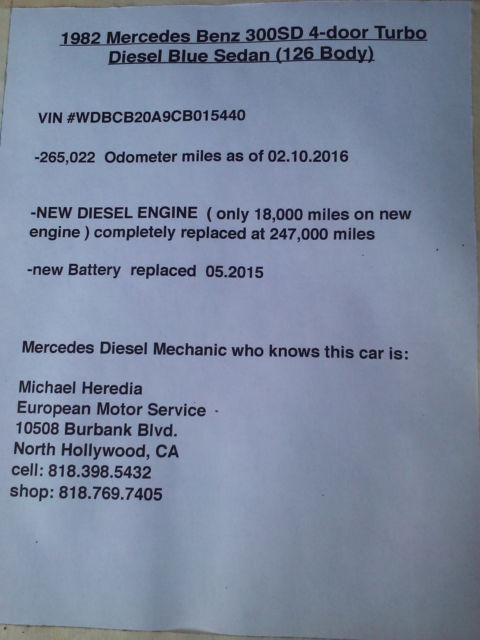 1982 Mercedes Benz 300SD 4-door Turbo Diesel Blue Sedan (126 Body)

VIN #WDBCB20A9CB015440

-265,022 Odometer miles as of 02.10.2016

-NEW DIESEL ENGINE ( only 18,000 miles on new engine ) completely replaced at 247,000 miles

-new Battery replaced 05.2015

Mercedes Diesel Mechanic who knows this car is:

Michael Heredia
European Motor Service
10508 Burbank Blvd.
North Hollywood, CA
cell: 818.398.5432
shop: 818.769.7405